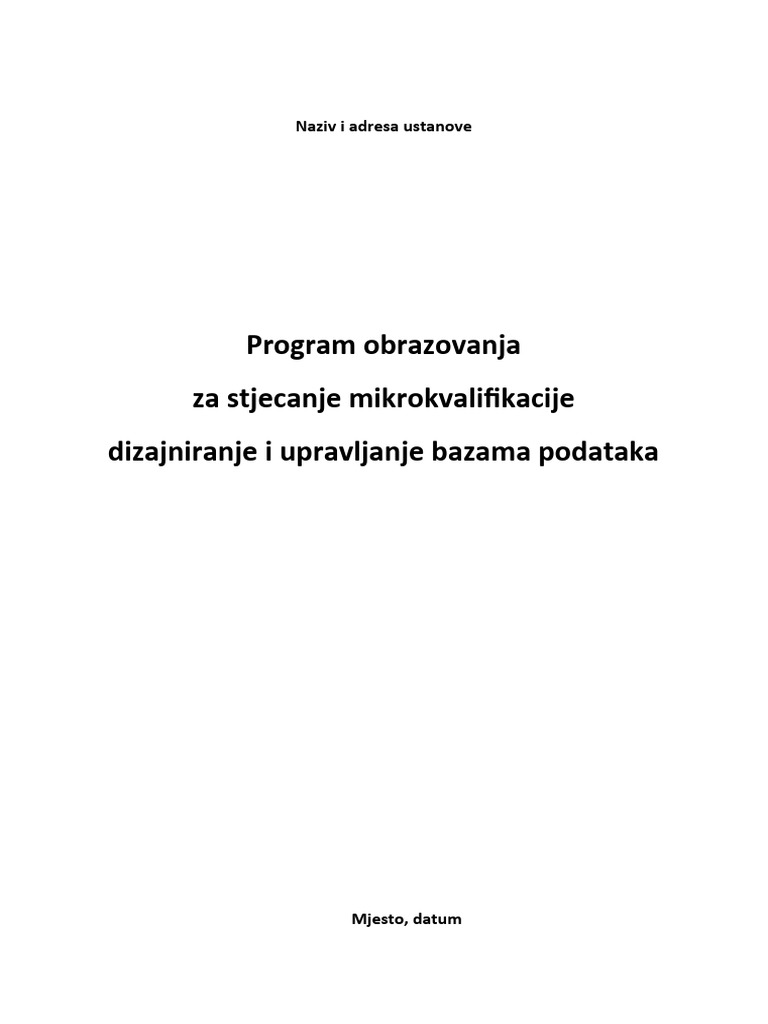 Naziv i adresa ustanove

Program obrazovanja

za stjecanje mikrokvalifikacije

dizajniranje i upravljanje bazama podataka

Mjesto, datum